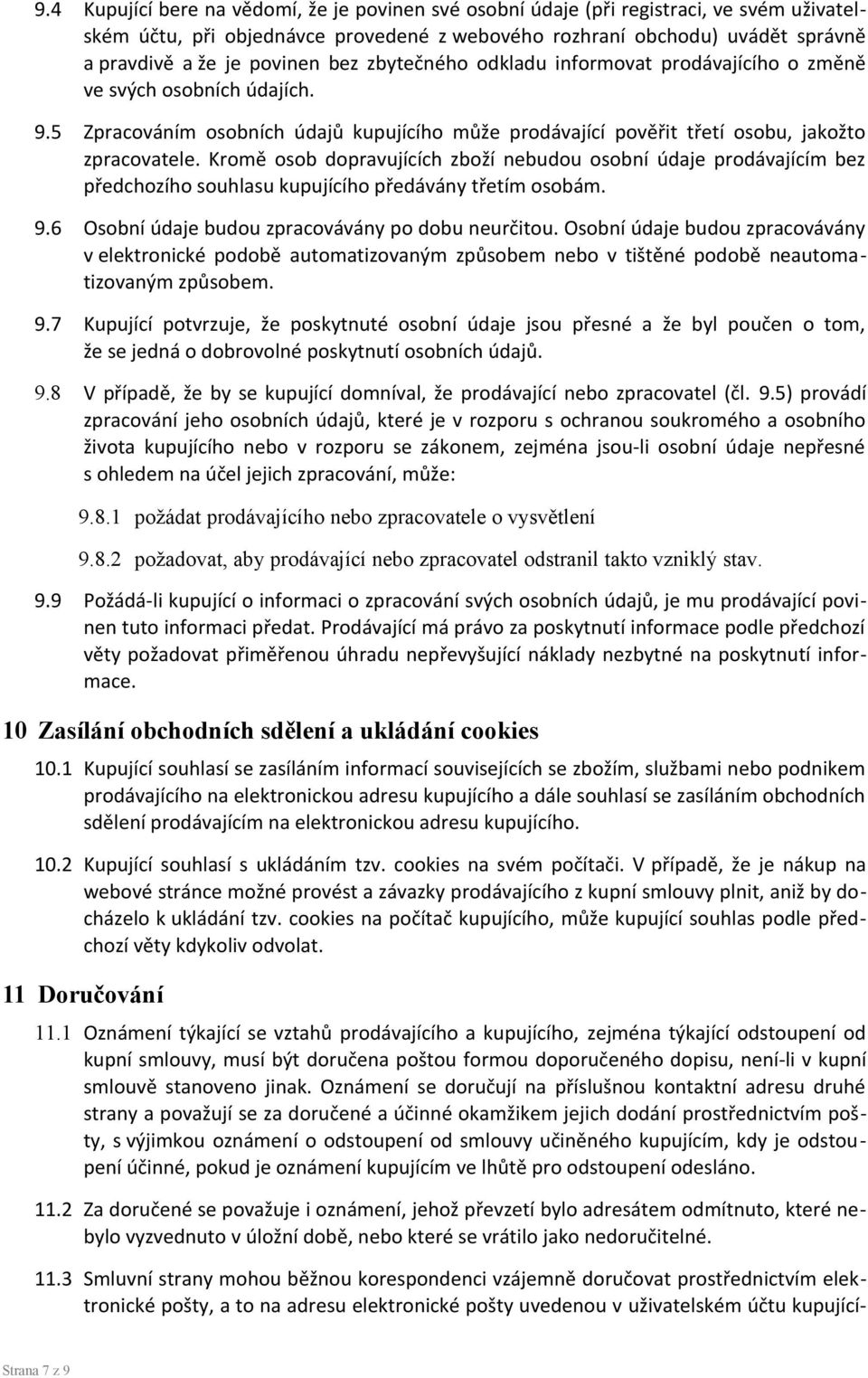 9.4 Kupující bere na vědomí, že je povinen své osobní údaje (při registraci, ve svém uživatelském účtu, při objednávce provedené z webového rozhraní obchodu) uvádět správně a pravdivě a že je povinen bez zbytečného odkladu informovat prodávajícího o změně ve svých osobních údajích.

9.5 Zpracováním osobních údajů kupujícího může prodávající pověřit třetí osobu, jakožto zpracovatele. Kromě osob dopravujících zboží nebudou osobní údaje prodávajícím bez předchozího souhlasu kupujícího předávány třetím osobám.

9.6 Osobní údaje budou zpracovávány po dobu neurčitou. Osobní údaje budou zpracovávány v elektronické podobě automatizovaným způsobem nebo v tištěné podobě neautomatizovaným způsobem.

9.7 Kupující potvrzuje, že poskytnuté osobní údaje jsou přesné a že byl poučen o tom, že se jedná o dobrovolné poskytnutí osobních údajů.

9.8 V případě, že by se kupující domníval, že prodávající nebo zpracovatel (čl. 9.5) provádí zpracování jeho osobních údajů, které je v rozporu s ochranou soukromého a osobního života kupujícího nebo v rozporu se zákonem, zejména jsou-li osobní údaje nepřesné s ohledem na účel jejich zpracování, může:

9.8.1 požádat prodávajícího nebo zpracovatele o vysvětlení

9.8.2 požadovat, aby prodávající nebo zpracovatel odstranil takto vzniklý stav.

9.9 Požádá-li kupující o informaci o zpracování svých osobních údajů, je mu prodávající povinen tuto informaci předat. Prodávající má právo za poskytnutí informace podle předchozí věty požadovat přiměřenou úhradu nepřevyšující náklady nezbytné na poskytnutí informace.

10 Zasílání obchodních sdělení a ukládání cookies

10.1 Kupující souhlasí se zasíláním informací souvisejících se zbožím, službami nebo podnikem prodávajícího na elektronickou adresu kupujícího a dále souhlasí se zasíláním obchodních sdělení prodávajícím na elektronickou adresu kupujícího.

10.2 Kupující souhlasí s ukládáním tzv. cookies na svém počítači. V případě, že je nákup na webové stránce možné provést a závazky prodávajícího z kupní smlouvy plnit, aniž by docházelo k ukládání tzv. cookies na počítač kupujícího, může kupující souhlas podle předchozí věty kdykoliv odvolat.

11 Doručování

11.1 Oznámení týkající se vztahů prodávajícího a kupujícího, zejména týkající odstoupení od kupní smlouvy, musí být doručena poštou formou doporučeného dopisu, není-li v kupní smlouvě stanoveno jinak. Oznámení se doručují na příslušnou kontaktní adresu druhé strany a považují se za doručené a účinné okamžikem jejich dodání prostřednictvím pošty, s výjimkou oznámení o odstoupení od smlouvy učiněného kupujícím, kdy je odstoupení účinné, pokud je oznámení kupujícím ve lhůtě pro odstoupení odesláno.

11.2 Za doručené se považuje i oznámení, jehož převzetí bylo adresátem odmítnuto, které nebylo vyzvednuto v úložní době, nebo které se vrátilo jako nedoručitelné.

11.3 Smluvní strany mohou běžnou korespondenci vzájemně doručovat prostřednictvím elektronické pošty, a to na adresu elektronické pošty uvedenou v uživatelském účtu kupující-

Strana 7 z 9